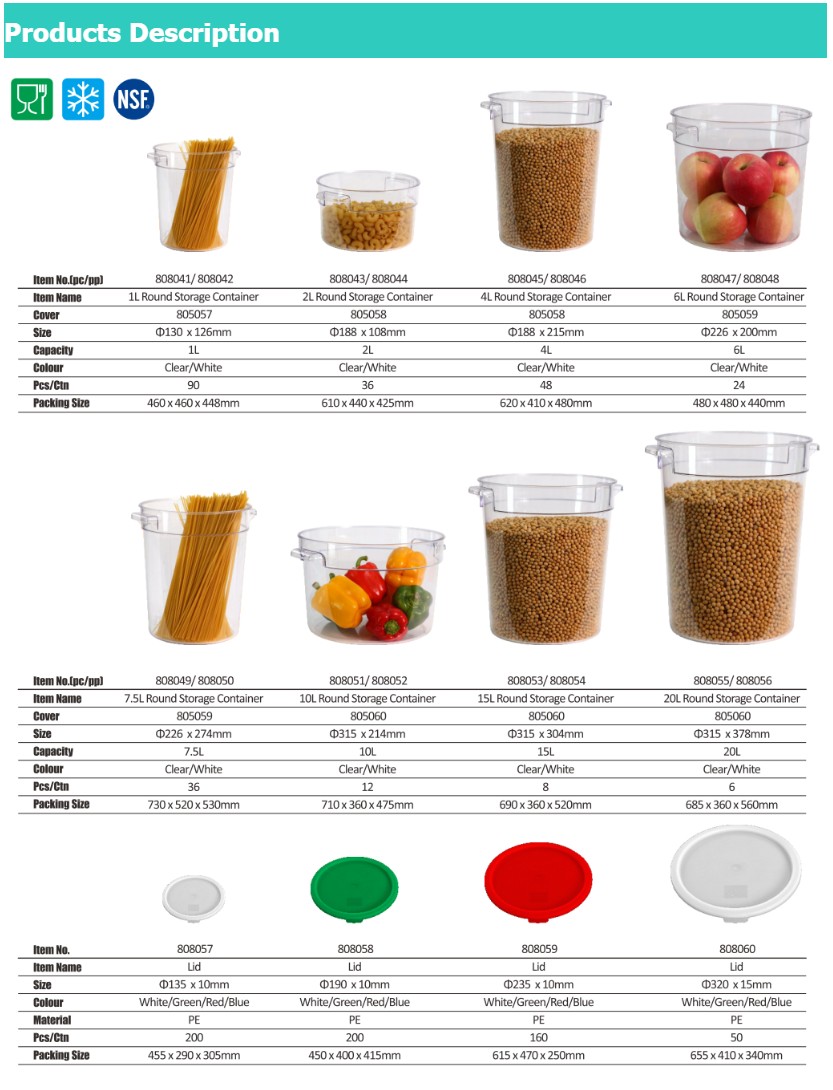 Products Description

NSF

| Item No.(pc/pp) | 808041/ 808042 | 808043/ 808044 | 808045/ 808046 | 808047/ 808048 |
|---|---|---|---|---|
| Item Name | 1L Round Storage Container | 2L Round Storage Container | 4L Round Storage Container | 6L Round Storage Container |
| Cover | 805057 | 805058 | 805058 | 805059 |
| Size | Φ130 x 126mm | Φ188 x 108mm | Φ188 x 215mm | Φ226 x 200mm |
| Capacity | 1L | 2L | 4L | 6L |
| Colour | Clear/White | Clear/White | Clear/White | Clear/White |
| Pcs/Ctn | 90 | 36 | 48 | 24 |
| Packing Size | 460 x 460 x 448mm | 610 x 440 x 425mm | 620 x 410 x 480mm | 480 x 480 x 440mm |

| Item No.(pc/pp) | 808049/ 808050 | 808051/ 808052 | 808053/ 808054 | 808055/ 808056 |
|---|---|---|---|---|
| Item Name | 7.5L Round Storage Container | 10L Round Storage Container | 15L Round Storage Container | 20L Round Storage Container |
| Cover | 805059 | 805060 | 805060 | 805060 |
| Size | Φ226 x 274mm | Φ315 x 214mm | Φ315 x 304mm | Φ315 x 378mm |
| Capacity | 7.5L | 10L | 15L | 20L |
| Colour | Clear/White | Clear/White | Clear/White | Clear/White |
| Pcs/Ctn | 36 | 12 | 8 | 6 |
| Packing Size | 730 x 520 x 530mm | 710 x 360 x 475mm | 690 x 360 x 520mm | 685 x 360 x 560mm |

| Item No. | 808057 | 808058 | 808059 | 808060 |
|---|---|---|---|---|
| Item Name | Lid | Lid | Lid | Lid |
| Size | Φ135 x 10mm | Φ190 x 10mm | Φ235 x 10mm | Φ320 x 15mm |
| Colour | White/Green/Red/Blue | White/Green/Red/Blue | White/Green/Red/Blue | White/Green/Red/Blue |
| Material | PE | PE | PE | PE |
| Pcs/Ctn | 200 | 200 | 160 | 50 |
| Packing Size | 455 x 290 x 305mm | 450 x 400 x 415mm | 615 x 470 x 250mm | 655 x 410 x 340mm |